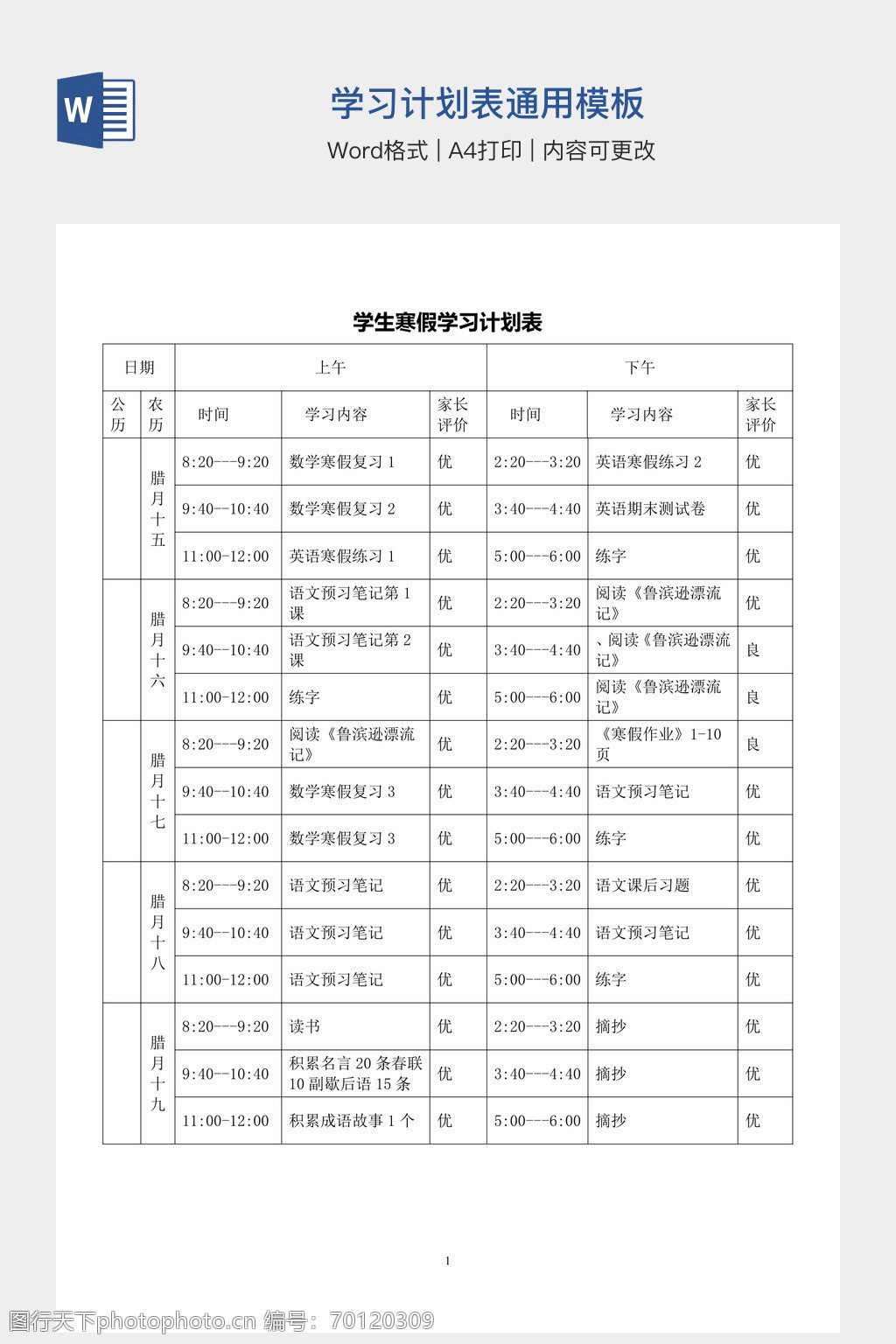 W

学习计划表通用模板

Word格式 | A4打印 | 内容可更改

学生寒假学习计划表

| 日期 | | 上午 | | | 下午 | | |
|---|---|---|---|---|---|---|---|
| 公历 | 农历 | 时间 | 学习内容 | 家长评价 | 时间 | 学习内容 | 家长评价 |
| | 腊月十五 | 8:20---9:20 | 数学寒假复习 1 | 优 | 2:20---3:20 | 英语寒假练习 2 | 优 |
| | | 9:40--10:40 | 数学寒假复习 2 | 优 | 3:40---4:40 | 英语期末测试卷 | 优 |
| | | 11:00-12:00 | 英语寒假练习 1 | 优 | 5:00---6:00 | 练字 | 优 |
| | 腊月十六 | 8:20---9:20 | 语文预习笔记第 1 课 | 优 | 2:20---3:20 | 阅读《鲁滨逊漂流记》 | 优 |
| | | 9:40--10:40 | 语文预习笔记第 2 课 | 优 | 3:40---4:40 | 、阅读《鲁滨逊漂流记》 | 良 |
| | | 11:00-12:00 | 练字 | 优 | 5:00---6:00 | 阅读《鲁滨逊漂流记》 | 良 |
| | 腊月十七 | 8:20---9:20 | 阅读《鲁滨逊漂流记》 | 优 | 2:20---3:20 | 《寒假作业》1-10 页 | 良 |
| | | 9:40--10:40 | 数学寒假复习 3 | 优 | 3:40---4:40 | 语文预习笔记 | 优 |
| | | 11:00-12:00 | 数学寒假复习 3 | 优 | 5:00---6:00 | 练字 | 优 |
| | 腊月十八 | 8:20---9:20 | 语文预习笔记 | 优 | 2:20---3:20 | 语文课后习题 | 优 |
| | | 9:40--10:40 | 语文预习笔记 | 优 | 3:40---4:40 | 语文预习笔记 | 优 |
| | | 11:00-12:00 | 语文预习笔记 | 优 | 5:00---6:00 | 练字 | 优 |
| | 腊月十九 | 8:20---9:20 | 读书 | 优 | 2:20---3:20 | 摘抄 | 优 |
| | | 9:40--10:40 | 积累名言 20 条春联 10 副歇后语 15 条 | 优 | 3:40---4:40 | 摘抄 | 优 |
| | | 11:00-12:00 | 积累成语故事 1 个 | 优 | 5:00---6:00 | 摘抄 | 优 |

1

图行天下photophoto.cn 编号：70120309